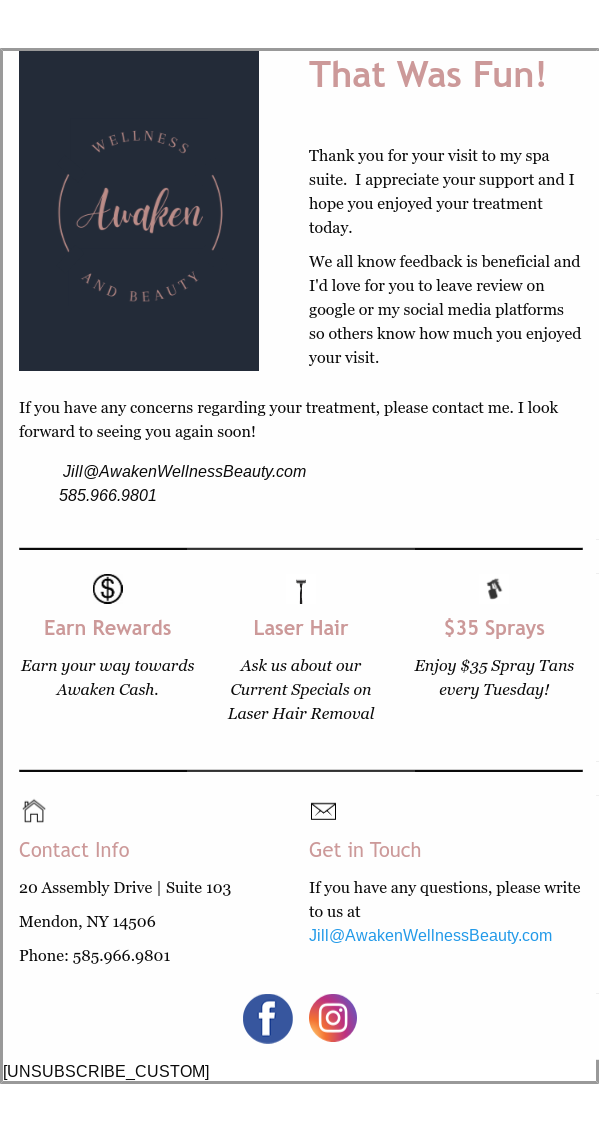 WELLNESS
Awaken
AND BEAUTY

That Was Fun!

Thank you for your visit to my spa suite. I appreciate your support and I hope you enjoyed your treatment today.

We all know feedback is beneficial and I'd love for you to leave review on google or my social media platforms so others know how much you enjoyed your visit.

If you have any concerns regarding your treatment, please contact me. I look forward to seeing you again soon!

Jill@AwakenWellnessBeauty.com
585.966.9801

Earn Rewards

Earn your way towards Awaken Cash.

Laser Hair

Ask us about our Current Specials on Laser Hair Removal

$35 Sprays

Enjoy $35 Spray Tans every Tuesday!

Contact Info

20 Assembly Drive | Suite 103

Mendon, NY 14506

Phone: 585.966.9801

Get in Touch

If you have any questions, please write to us at
Jill@AwakenWellnessBeauty.com

[UNSUBSCRIBE_CUSTOM]